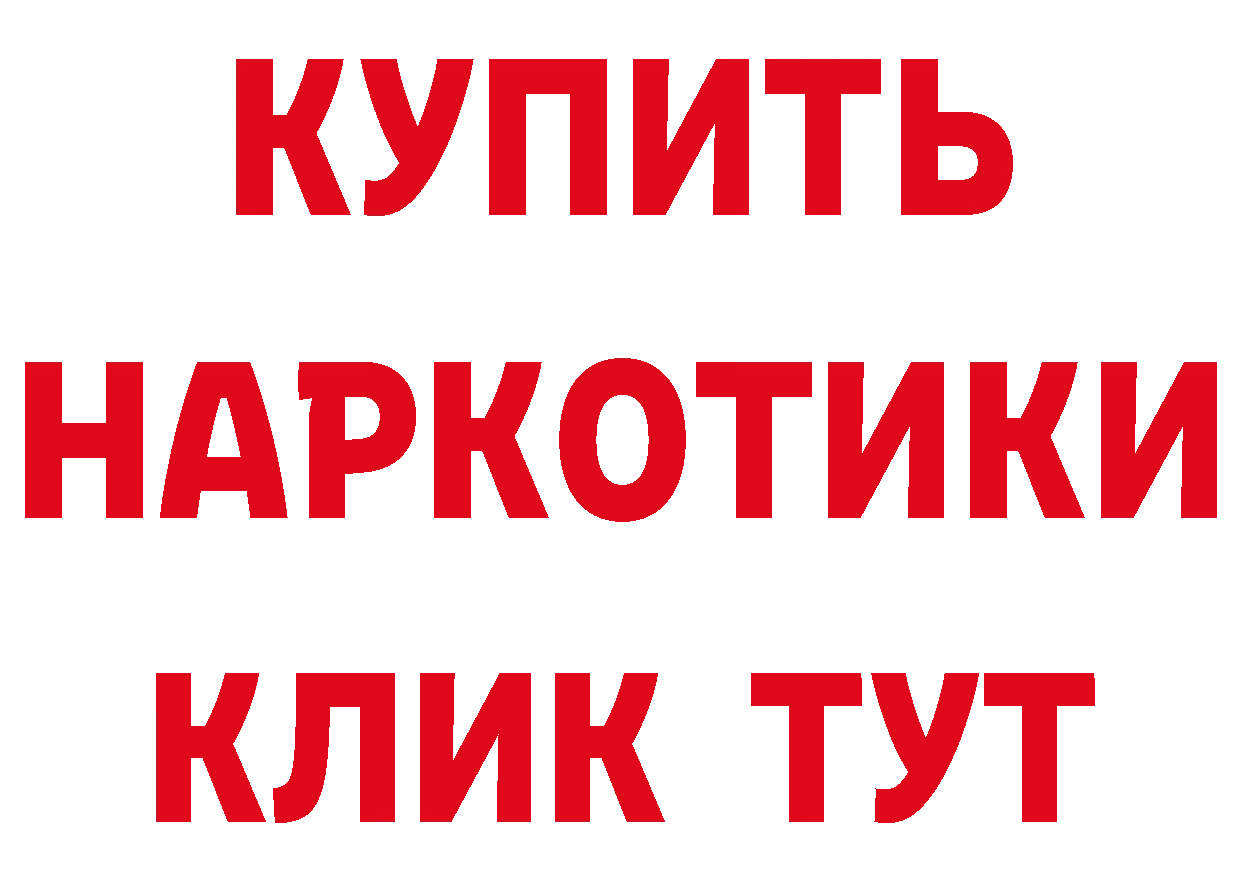 КУПИТЬ

НАРКОТИКИ

КЛИК ТУТ